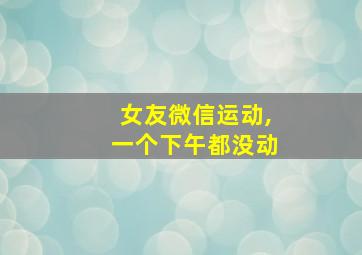 女友微信运动,
一个下午都没动